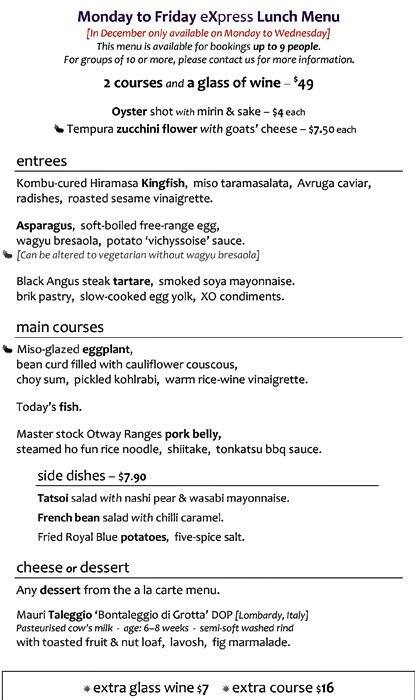 Monday to Friday eXpress Lunch Menu
[In December only available on Monday to Wednesday]
This menu is available for bookings up to 9 people.
For groups of 10 or more, please contact us for more information.

2 courses and a glass of wine – $49

Oyster shot with mirin & sake – $4 each
Tempura zucchini flower with goats' cheese – $7.50 each

entrees

Kombu-cured Hiramasa Kingfish, miso taramasalata, Avruga caviar, radishes, roasted sesame vinaigrette.

Asparagus, soft-boiled free-range egg, wagyu bresaola, potato 'vichyssoise' sauce.
[Can be altered to vegetarian without wagyu bresaola]

Black Angus steak tartare, smoked soya mayonnaise. brik pastry, slow-cooked egg yolk, XO condiments.

main courses

Miso-glazed eggplant, bean curd filled with cauliflower couscous, choy sum, pickled kohlrabi, warm rice-wine vinaigrette.

Today's fish.

Master stock Otway Ranges pork belly, steamed ho fun rice noodle, shiitake, tonkatsu bbq sauce.

side dishes – $7.90

Tatsoi salad with nashi pear & wasabi mayonnaise.

French bean salad with chilli caramel.

Fried Royal Blue potatoes, five-spice salt.

cheese or dessert

Any dessert from the a la carte menu.

Mauri Taleggio 'Bontaleggio di Grotta' DOP [Lombardy, Italy]
Pasteurised cow's milk - age: 6–8 weeks - semi-soft washed rind
with toasted fruit & nut loaf, lavosh, fig marmalade.

extra glass wine $7 extra course $16